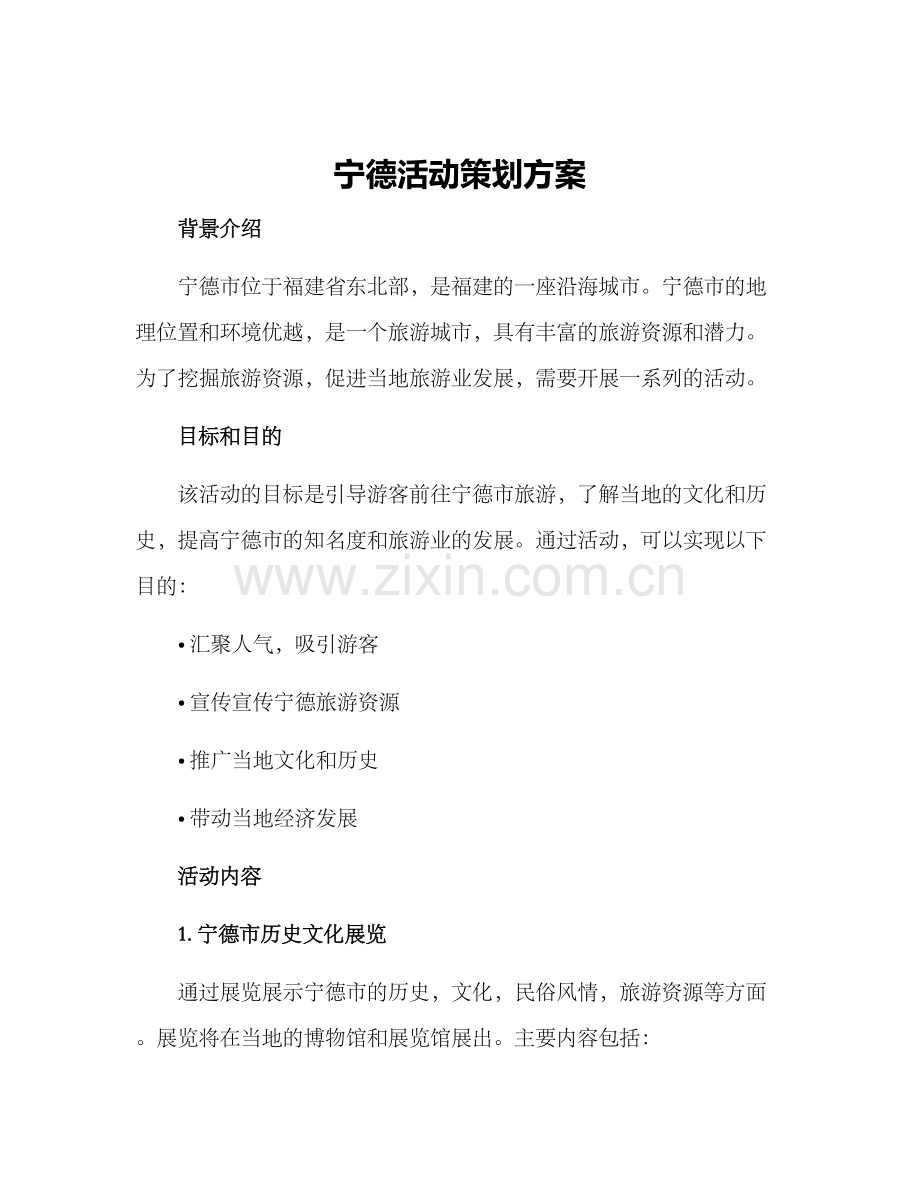 宁德活动策划方案

背景介绍

宁德市位于福建省东北部，是福建的一座沿海城市。宁德市的地理位置和环境优越，是一个旅游城市，具有丰富的旅游资源和潜力。为了挖掘旅游资源，促进当地旅游业发展，需要开展一系列的活动。

目标和目的

该活动的目标是引导游客前往宁德市旅游，了解当地的文化和历史，提高宁德市的知名度和旅游业的发展。通过活动，可以实现以下目的：

www.zixin.com.cn

• 汇聚人气，吸引游客

• 宣传宣传宁德旅游资源

• 推广当地文化和历史

• 带动当地经济发展

活动内容

1. 宁德市历史文化展览

通过展览展示宁德市的历史，文化，民俗风情，旅游资源等方面。展览将在当地的博物馆和展览馆展出。主要内容包括：